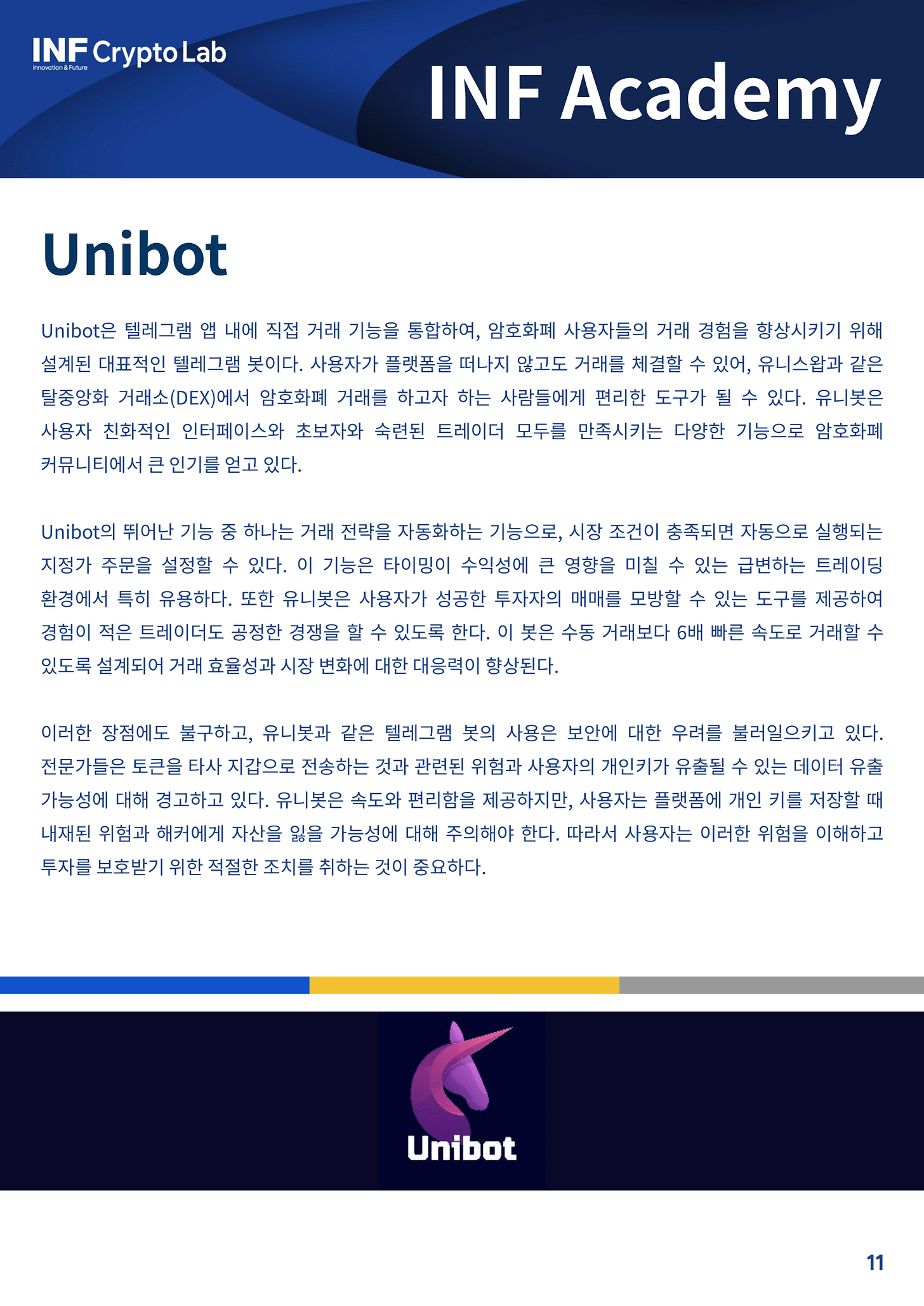 INF Crypto Lab
Innovation & Future

INF Academy

Unibot

Unibot은 텔레그램 앱 내에 직접 거래 기능을 통합하여, 암호화폐 사용자들의 거래 경험을 향상시키기 위해 설계된 대표적인 텔레그램 봇이다. 사용자가 플랫폼을 떠나지 않고도 거래를 체결할 수 있어, 유니스왑과 같은 탈중앙화 거래소(DEX)에서 암호화폐 거래를 하고자 하는 사람들에게 편리한 도구가 될 수 있다. 유니봇은 사용자 친화적인 인터페이스와 초보자와 숙련된 트레이더 모두를 만족시키는 다양한 기능으로 암호화폐 커뮤니티에서 큰 인기를 얻고 있다.

Unibot의 뛰어난 기능 중 하나는 거래 전략을 자동화하는 기능으로, 시장 조건이 충족되면 자동으로 실행되는 지정가 주문을 설정할 수 있다. 이 기능은 타이밍이 수익성에 큰 영향을 미칠 수 있는 급변하는 트레이딩 환경에서 특히 유용하다. 또한 유니봇은 사용자가 성공한 투자자의 매매를 모방할 수 있는 도구를 제공하여 경험이 적은 트레이더도 공정한 경쟁을 할 수 있도록 한다. 이 봇은 수동 거래보다 6배 빠른 속도로 거래할 수 있도록 설계되어 거래 효율성과 시장 변화에 대한 대응력이 향상된다.

이러한 장점에도 불구하고, 유니봇과 같은 텔레그램 봇의 사용은 보안에 대한 우려를 불러일으키고 있다. 전문가들은 토큰을 타사 지갑으로 전송하는 것과 관련된 위험과 사용자의 개인키가 유출될 수 있는 데이터 유출 가능성에 대해 경고하고 있다. 유니봇은 속도와 편리함을 제공하지만, 사용자는 플랫폼에 개인 키를 저장할 때 내재된 위험과 해커에게 자산을 잃을 가능성에 대해 주의해야 한다. 따라서 사용자는 이러한 위험을 이해하고 투자를 보호받기 위한 적절한 조치를 취하는 것이 중요하다.

Unibot

11